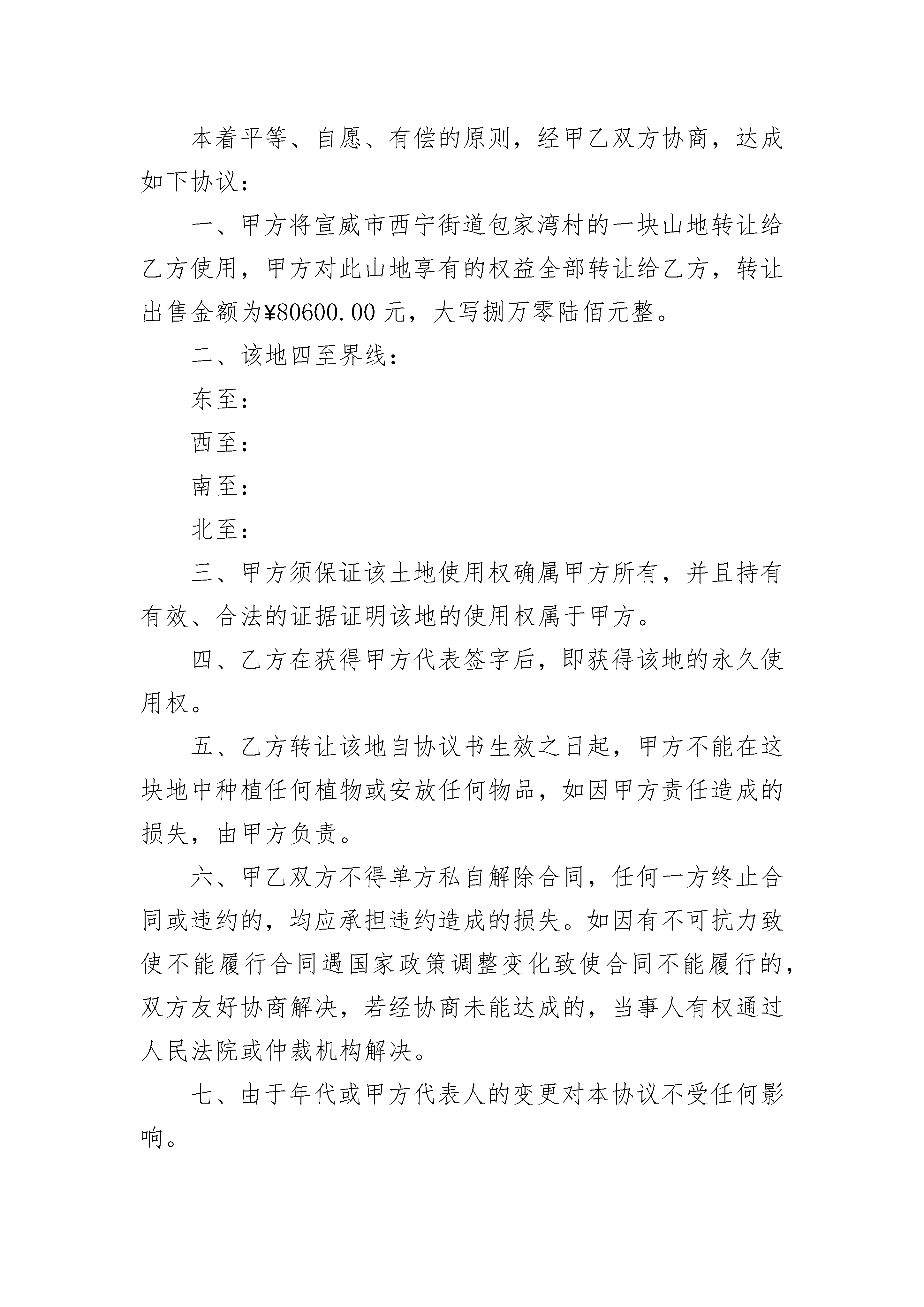 本着平等、自愿、有偿的原则，经甲乙双方协商，达成如下协议：

一、甲方将宣威市西宁街道包家湾村的一块山地转让给乙方使用，甲方对此山地享有的权益全部转让给乙方，转让出售金额为¥80600.00元，大写捌万零陆佰元整。

二、该地四至界线：

东至：

西至：

南至：

北至：

三、甲方须保证该土地使用权确属甲方所有，并且持有有效、合法的证据证明该地的使用权属于甲方。

四、乙方在获得甲方代表签字后，即获得该地的永久使用权。

五、乙方转让该地自协议书生效之日起，甲方不能在这块地中种植任何植物或安放任何物品，如因甲方责任造成的损失，由甲方负责。

六、甲乙双方不得单方私自解除合同，任何一方终止合同或违约的，均应承担违约造成的损失。如因有不可抗力致使不能履行合同遇国家政策调整变化致使合同不能履行的，双方友好协商解决，若经协商未能达成的，当事人有权通过人民法院或仲裁机构解决。

七、由于年代或甲方代表人的变更对本协议不受任何影响。